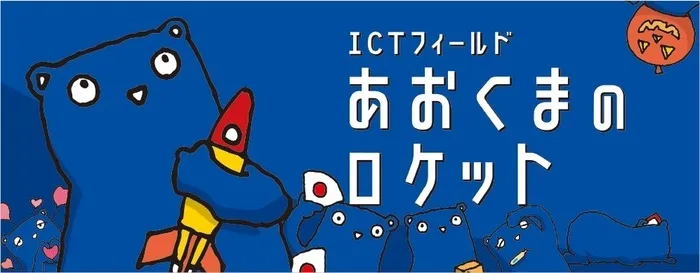 ICTフィールド
あおくまの
ロケット